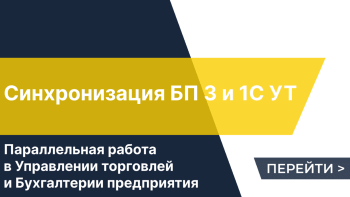 Синхронизация БП 3 и 1С УТ

Параллельная работа в Управлении торговлей и Бухгалтерии предприятия

ПЕРЕЙТИ >